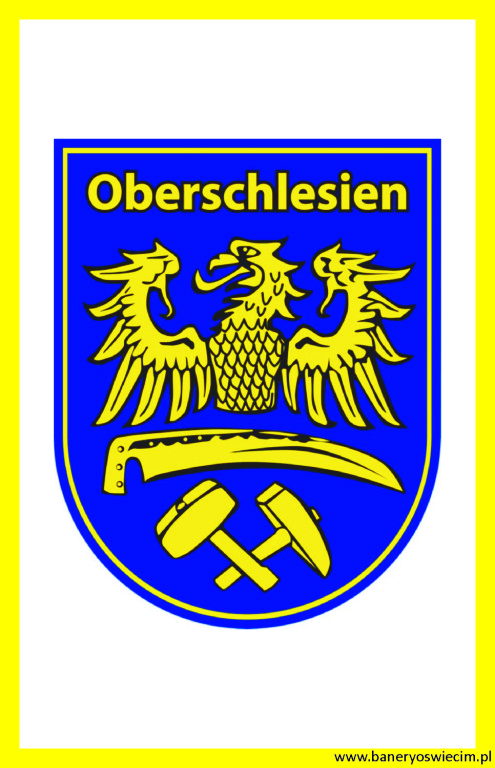 Oberschlesien

www.baneryoswiecim.pl